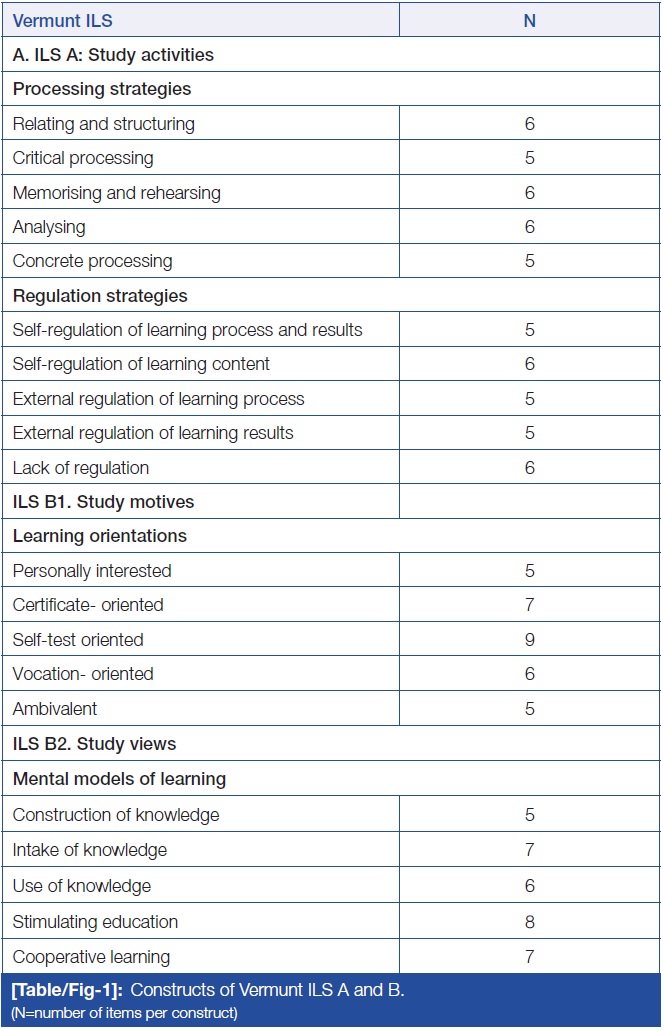 | Vermunt ILS | N |
|---|---|
| A. ILS A: Study activities | |
| Processing strategies | |
| Relating and structuring | 6 |
| Critical processing | 5 |
| Memorising and rehearsing | 6 |
| Analysing | 6 |
| Concrete processing | 5 |
| Regulation strategies | |
| Self-regulation of learning process and results | 5 |
| Self-regulation of learning content | 6 |
| External regulation of learning process | 5 |
| External regulation of learning results | 5 |
| Lack of regulation | 6 |
| ILS B1. Study motives | |
| Learning orientations | |
| Personally interested | 5 |
| Certificate- oriented | 7 |
| Self-test oriented | 9 |
| Vocation- oriented | 6 |
| Ambivalent | 5 |
| ILS B2. Study views | |
| Mental models of learning | |
| Construction of knowledge | 5 |
| Intake of knowledge | 7 |
| Use of knowledge | 6 |
| Stimulating education | 8 |
| Cooperative learning | 7 |

[Table/Fig-1]: Constructs of Vermunt ILS A and B.
(N=number of items per construct)